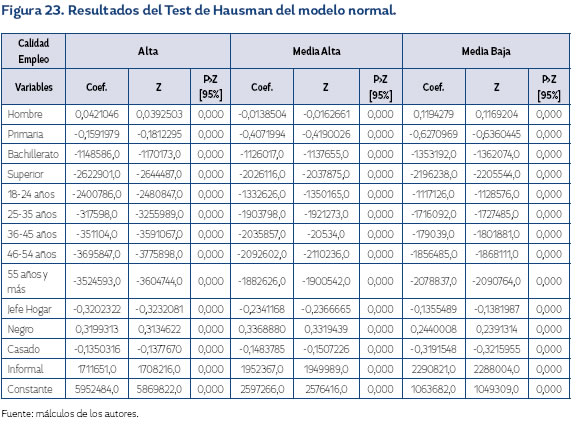 Figura 23. Resultados del Test de Hausman del modelo normal.

| Calidad Empleo | Alta | | | Media Alta | | | Media Baja | | |
|---|---|---|---|---|---|---|---|---|---|
| Variables | Coef. | Z | P>Z [95%] | Coef. | Z | P>Z [95%] | Coef. | Z | P>Z [95%] |
| Hombre | 0,0421046 | 0,0392503 | 0,000 | -0,0138504 | -0,0162661 | 0,000 | 0,1194279 | 0,1169204 | 0,000 |
| Primaria | -0,1591979 | -0,1812295 | 0,000 | -0,4071994 | -0,4190026 | 0,000 | -0,6270969 | -0,6360445 | 0,000 |
| Bachillerato | -1148586,0 | -1170173,0 | 0,000 | -1126017,0 | -1137655,0 | 0,000 | -1353192,0 | -1362074,0 | 0,000 |
| Superior | -2622901,0 | -2644487,0 | 0,000 | -2026116,0 | -2037875,0 | 0,000 | -2196238,0 | -2205544,0 | 0,000 |
| 18-24 años | -2400786,0 | -2480847,0 | 0,000 | -1332626,0 | -1350165,0 | 0,000 | -1117126,0 | -1128576,0 | 0,000 |
| 25-35 años | -317598,0 | -3255989,0 | 0,000 | -1903798,0 | -1921273,0 | 0,000 | -1716092,0 | -1727485,0 | 0,000 |
| 36-45 años | -351104,0 | -3591067,0 | 0,000 | -2035857,0 | -20534,0 | 0,000 | -179039,0 | -1801881,0 | 0,000 |
| 46-54 años | -3695847,0 | -3775898,0 | 0,000 | -2092602,0 | -2110236,0 | 0,000 | -1856485,0 | -1868111,0 | 0,000 |
| 55 años y más | -3524593,0 | -3604744,0 | 0,000 | -1882626,0 | -1900542,0 | 0,000 | -2078837,0 | -2090764,0 | 0,000 |
| Jefe Hogar | -0,3202322 | -0,3232081 | 0,000 | -0,2341168 | -0,2366665 | 0,000 | -0,1355489 | -0,1381987 | 0,000 |
| Negro | 0,3199313 | 0,3134622 | 0,000 | 0,3368880 | 0,3319439 | 0,000 | 0,2440008 | 0,2391314 | 0,000 |
| Casado | -0,1350316 | -0,1377670 | 0,000 | -0,1483785 | -0,1507226 | 0,000 | -0,3191548 | -0,3215955 | 0,000 |
| Informal | 1711651,0 | 1708216,0 | 0,000 | 1952367,0 | 1949989,0 | 0,000 | 2290821,0 | 2288004,0 | 0,000 |
| Constante | 5952484,0 | 5869822,0 | 0,000 | 2597266,0 | 2576416,0 | 0,000 | 1063682,0 | 1049309,0 | 0,000 |

Fuente: málculos de los autores.